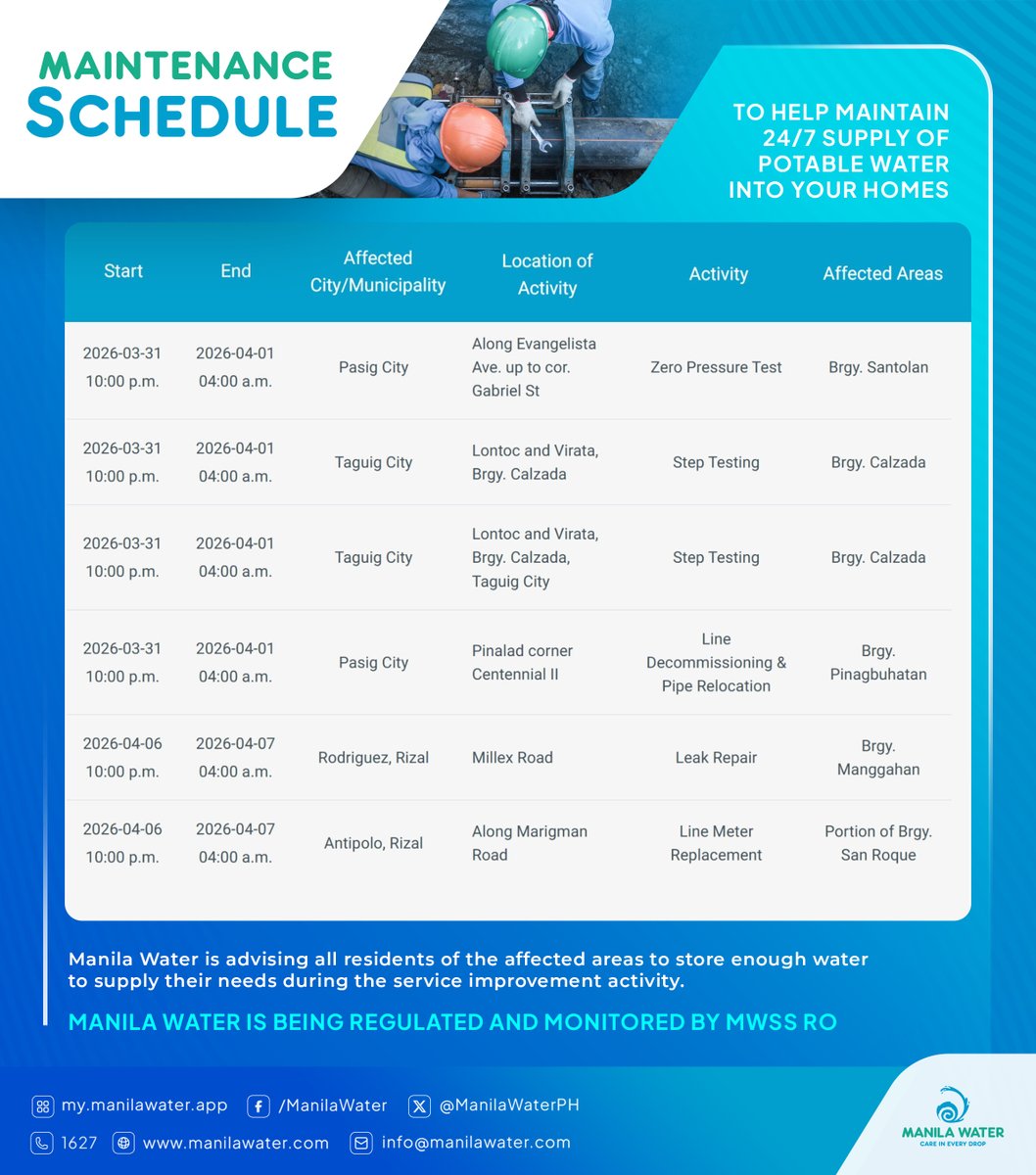 MAINTENANCE
SCHEDULE

TO HELP MAINTAIN
24/7 SUPPLY OF
POTABLE WATER
INTO YOUR HOMES

| Start | End | Affected City/Municipality | Location of Activity | Activity | Affected Areas |
|---|---|---|---|---|---|
| 2026-03-31 10:00 p.m. | 2026-04-01 04:00 a.m. | Pasig City | Along Evangelista Ave. up to cor. Gabriel St | Zero Pressure Test | Brgy. Santolan |
| 2026-03-31 10:00 p.m. | 2026-04-01 04:00 a.m. | Taguig City | Lontoc and Virata, Brgy. Calzada | Step Testing | Brgy. Calzada |
| 2026-03-31 10:00 p.m. | 2026-04-01 04:00 a.m. | Taguig City | Lontoc and Virata, Brgy. Calzada, Taguig City | Step Testing | Brgy. Calzada |
| 2026-03-31 10:00 p.m. | 2026-04-01 04:00 a.m. | Pasig City | Pinalad corner Centennial II | Line Decommissioning & Pipe Relocation | Brgy. Pinagbuhatan |
| 2026-04-06 10:00 p.m. | 2026-04-07 04:00 a.m. | Rodriguez, Rizal | Millex Road | Leak Repair | Brgy. Manggahan |
| 2026-04-06 10:00 p.m. | 2026-04-07 04:00 a.m. | Antipolo, Rizal | Along Marigman Road | Line Meter Replacement | Portion of Brgy. San Roque |

Manila Water is advising all residents of the affected areas to store enough water to supply their needs during the service improvement activity.

MANILA WATER IS BEING REGULATED AND MONITORED BY MWSS RO

my.manilawater.app /ManilaWater @ManilaWaterPH
1627 www.manilawater.com info@manilawater.com

MANILA WATER
CARE IN EVERY DROP